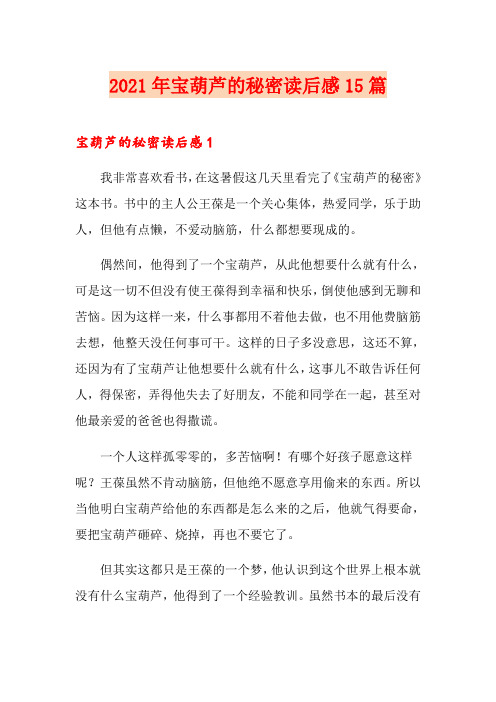 2021年宝葫芦的秘密读后感15篇

宝葫芦的秘密读后感1

我非常喜欢看书，在这暑假这几天里看完了《宝葫芦的秘密》这本书。书中的主人公王葆是一个关心集体，热爱同学，乐于助人，但他有点懒，不爱动脑筋，什么都想要现成的。

偶然间，他得到了一个宝葫芦，从此他想要什么就有什么，可是这一切不但没有使王葆得到幸福和快乐，倒使他感到无聊和苦恼。因为这样一来，什么事都用不着他去做，也不用他费脑筋去想，他整天没任何事可干。这样的日子多没意思，这还不算，还因为有了宝葫芦让他想要什么就有什么，这事儿不敢告诉任何人，得保密，弄得他失去了好朋友，不能和同学在一起，甚至对他最亲爱的爸爸也得撒谎。

一个人这样孤零零的，多苦恼啊！有哪个好孩子愿意这样呢？王葆虽然不肯动脑筋，但他绝不愿意享用偷来的东西。所以当他明白宝葫芦给他的东西都是怎么来的之后，他就气得要命，要把宝葫芦砸碎、烧掉，再也不要它了。

但其实这都只是王葆的一个梦，他认识到这个世界上根本就没有什么宝葫芦，他得到了一个经验教训。虽然书本的最后没有